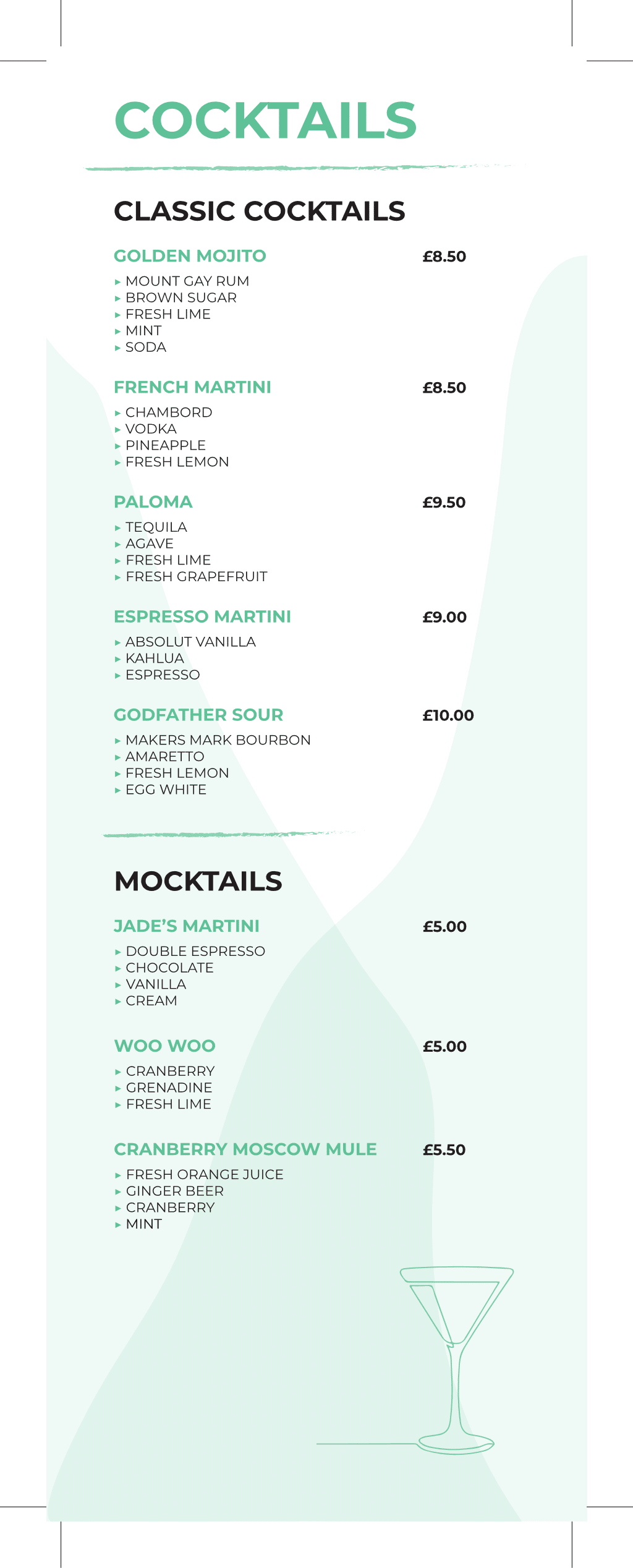 COCKTAILS

CLASSIC COCKTAILS

GOLDEN MOJITO £8.50

▸ MOUNT GAY RUM
▸ BROWN SUGAR
▸ FRESH LIME
▸ MINT
▸ SODA

FRENCH MARTINI £8.50

▸ CHAMBORD
▸ VODKA
▸ PINEAPPLE
▸ FRESH LEMON

PALOMA £9.50

▸ TEQUILA
▸ AGAVE
▸ FRESH LIME
▸ FRESH GRAPEFRUIT

ESPRESSO MARTINI £9.00

▸ ABSOLUT VANILLA
▸ KAHLUA
▸ ESPRESSO

GODFATHER SOUR £10.00

▸ MAKERS MARK BOURBON
▸ AMARETTO
▸ FRESH LEMON
▸ EGG WHITE

MOCKTAILS

JADE'S MARTINI £5.00

▸ DOUBLE ESPRESSO
▸ CHOCOLATE
▸ VANILLA
▸ CREAM

WOO WOO £5.00

▸ CRANBERRY
▸ GRENADINE
▸ FRESH LIME

CRANBERRY MOSCOW MULE £5.50

▸ FRESH ORANGE JUICE
▸ GINGER BEER
▸ CRANBERRY
▸ MINT